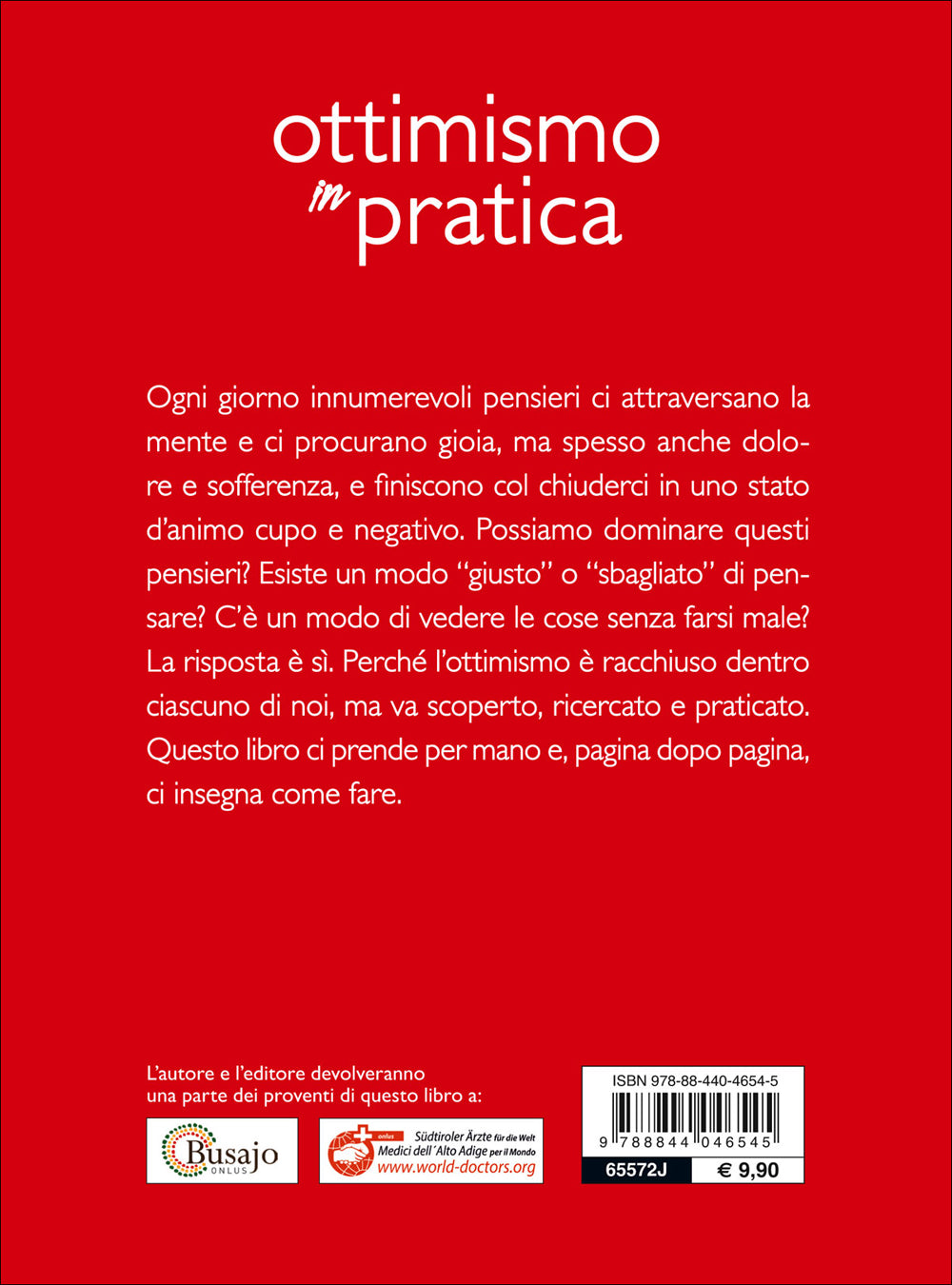 ottimismo in pratica

Ogni giorno innumerevoli pensieri ci attraversano la mente e ci procurano gioia, ma spesso anche dolore e sofferenza, e finiscono col chiuderci in uno stato d'animo cupo e negativo. Possiamo dominare questi pensieri? Esiste un modo "giusto" o "sbagliato" di pensare? C'è un modo di vedere le cose senza farsi male? La risposta è sì. Perché l'ottimismo è racchiuso dentro ciascuno di noi, ma va scoperto, ricercato e praticato. Questo libro ci prende per mano e, pagina dopo pagina, ci insegna come fare.

L'autore e l'editore devolveranno una parte dei proventi di questo libro a:

Busajo ONLUS

onlus Südtiroler Ärzte für die Welt Medici dell'Alto Adige per il Mondo www.world-doctors.org

ISBN 978-88-440-4654-5

9 788844 046545

65572J € 9,90